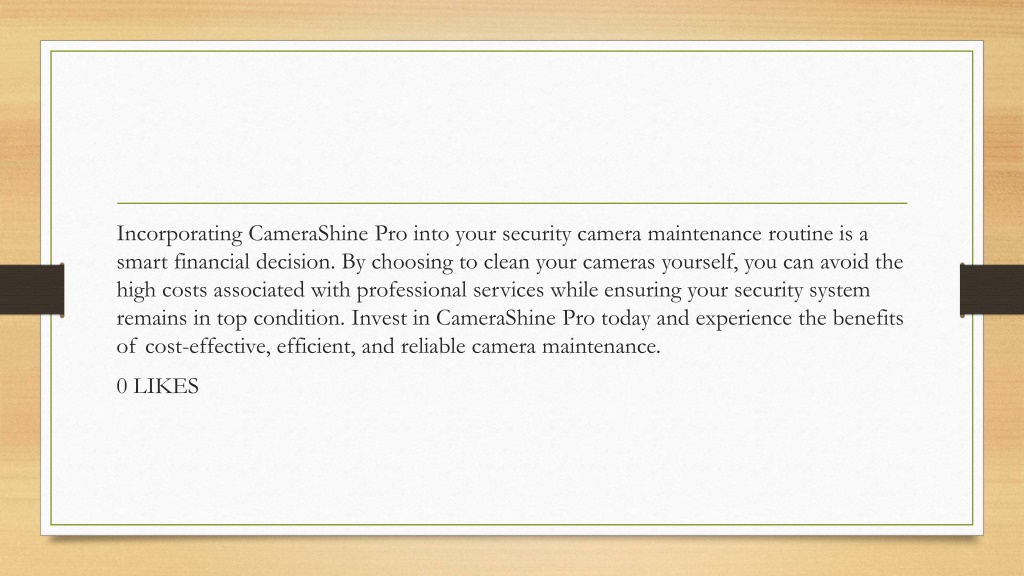 Incorporating CameraShine Pro into your security camera maintenance routine is a smart financial decision. By choosing to clean your cameras yourself, you can avoid the high costs associated with professional services while ensuring your security system remains in top condition. Invest in CameraShine Pro today and experience the benefits of cost-effective, efficient, and reliable camera maintenance.

0 LIKES